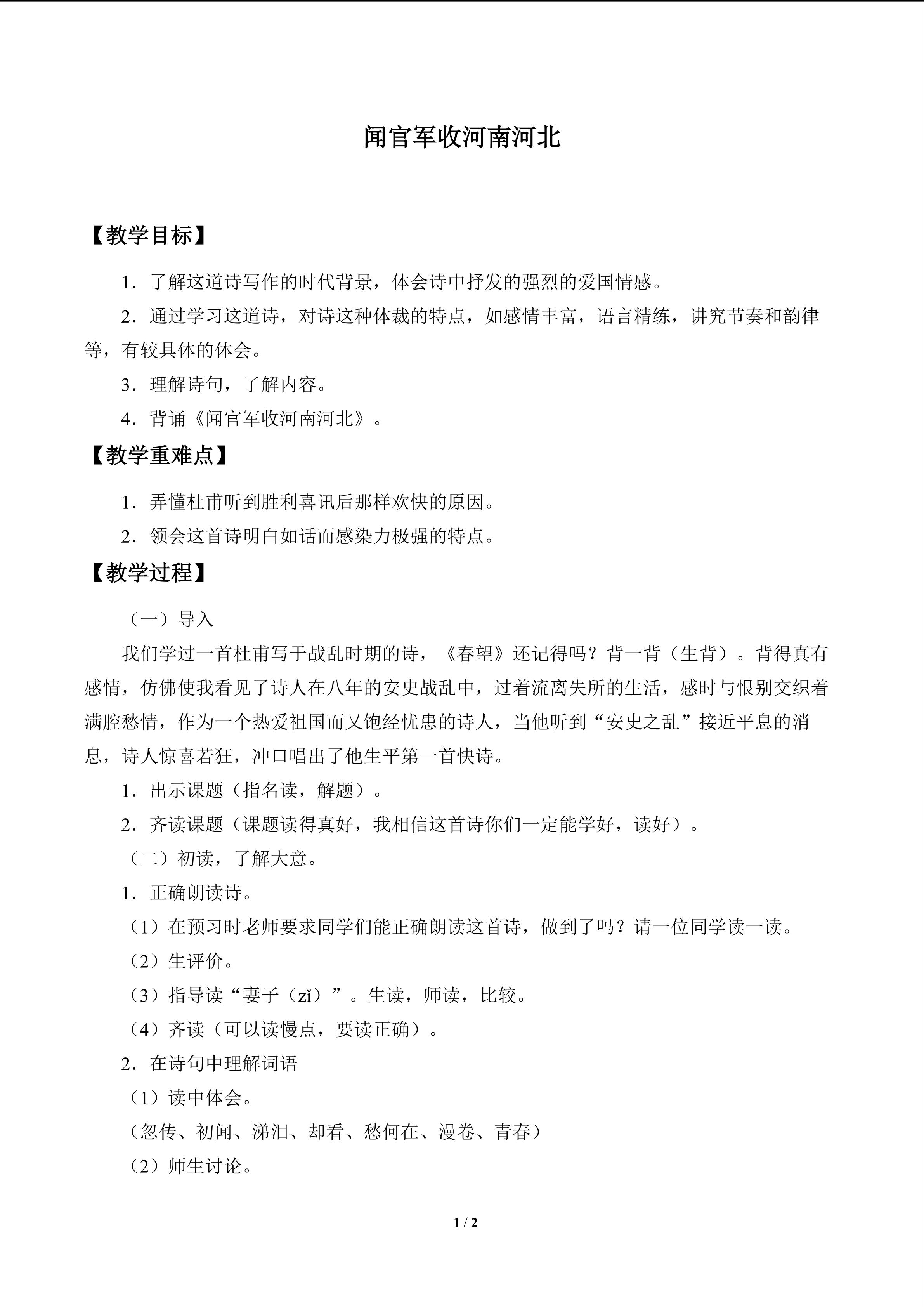 闻官军收河南河北

【教学目标】

1．了解这道诗写作的时代背景，体会诗中抒发的强烈的爱国情感。

2．通过学习这道诗，对诗这种体裁的特点，如感情丰富，语言精练，讲究节奏和韵律等，有较具体的体会。

3．理解诗句，了解内容。

4．背诵《闻官军收河南河北》。

【教学重难点】

1．弄懂杜甫听到胜利喜讯后那样欢快的原因。

2．领会这首诗明白如话而感染力极强的特点。

【教学过程】

（一）导入

我们学过一首杜甫写于战乱时期的诗，《春望》还记得吗？背一背（生背）。背得真有感情，仿佛使我看见了诗人在八年的安史战乱中，过着流离失所的生活，感时与恨别交织着满腔愁情，作为一个热爱祖国而又饱经忧患的诗人，当他听到“安史之乱”接近平息的消息，诗人惊喜若狂，冲口唱出了他生平第一首快诗。

1．出示课题（指名读，解题）。

2．齐读课题（课题读得真好，我相信这首诗你们一定能学好，读好）。

（二）初读，了解大意。

1．正确朗读诗。

（1）在预习时老师要求同学们能正确朗读这首诗，做到了吗？请一位同学读一读。

（2）生评价。

（3）指导读“妻子（zǐ）”。生读，师读，比较。

（4）齐读（可以读慢点，要读正确）。

2．在诗句中理解词语

（1）读中体会。

（忽传、初闻、涕泪、却看、愁何在、漫卷、青春）

（2）师生讨论。

1 / 2